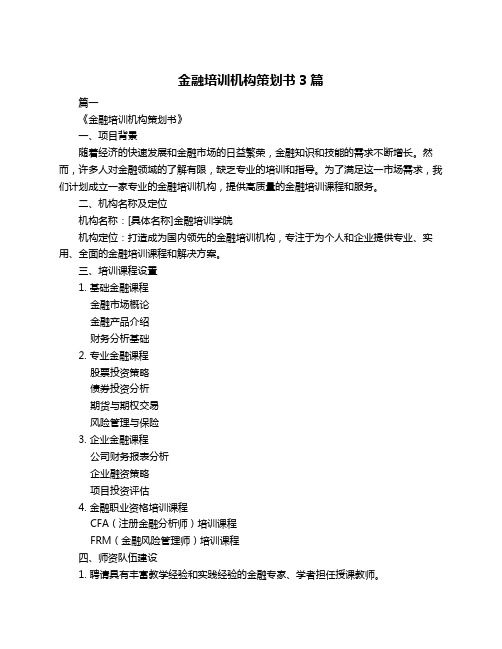 金融培训机构策划书 3 篇

篇一

《金融培训机构策划书》

一、项目背景

随着经济的快速发展和金融市场的日益繁荣，金融知识和技能的需求不断增长。然而，许多人对金融领域的了解有限，缺乏专业的培训和指导。为了满足这一市场需求，我们计划成立一家专业的金融培训机构，提供高质量的金融培训课程和服务。

二、机构名称及定位

机构名称：[具体名称]金融培训学院

机构定位：打造成为国内领先的金融培训机构，专注于为个人和企业提供专业、实用、全面的金融培训课程和解决方案。

三、培训课程设置

1. 基础金融课程

金融市场概论

金融产品介绍

财务分析基础

2. 专业金融课程

股票投资策略

债券投资分析

期货与期权交易

风险管理与保险

3. 企业金融课程

公司财务报表分析

企业融资策略

项目投资评估

4. 金融职业资格培训课程

CFA（注册金融分析师）培训课程

FRM（金融风险管理师）培训课程

四、师资队伍建设

1. 聘请具有丰富教学经验和实践经验的金融专家、学者担任授课教师。